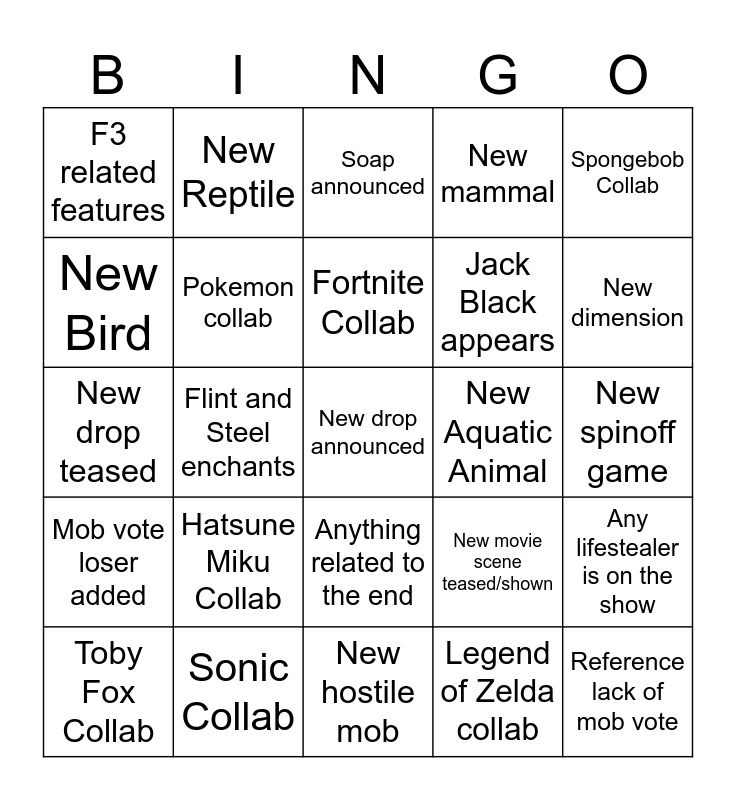 | B | I | N | G | O |
|---|---|---|---|---|
| F3 related features | New Reptile | Soap announced | New mammal | Spongebob Collab |
| New Bird | Pokemon collab | Fortnite Collab | Jack Black appears | New dimension |
| New drop teased | Flint and Steel enchants | New drop announced | New Aquatic Animal | New spinoff game |
| Mob vote loser added | Hatsune Miku Collab | Anything related to the end | New movie scene teased/shown | Any lifestealer is on the show |
| Toby Fox Collab | Sonic Collab | New hostile mob | Legend of Zelda collab | Reference lack of mob vote |